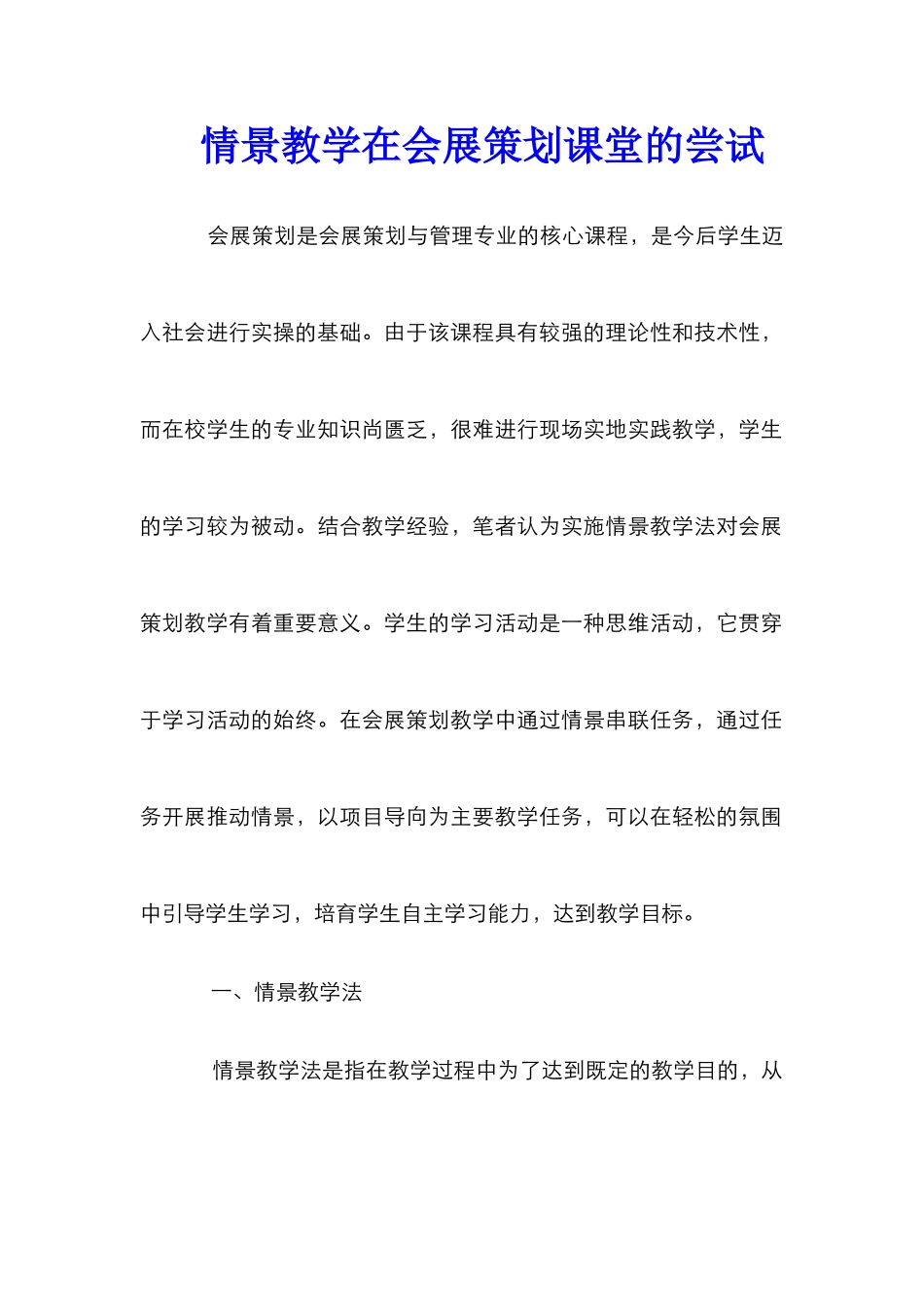 情景教学在会展策划课堂的尝试

会展策划是会展策划与管理专业的核心课程，是今后学生迈入社会进行实操的基础。由于该课程具有较强的理论性和技术性，而在校学生的专业知识尚匮乏，很难进行现场实地实践教学，学生的学习较为被动。结合教学经验，笔者认为实施情景教学法对会展策划教学有着重要意义。学生的学习活动是一种思维活动，它贯穿于学习活动的始终。在会展策划教学中通过情景串联任务，通过任务开展推动情景，以项目导向为主要教学任务，可以在轻松的氛围中引导学生学习，培育学生自主学习能力，达到教学目标。

一、情景教学法

情景教学法是指在教学过程中为了达到既定的教学目的，从